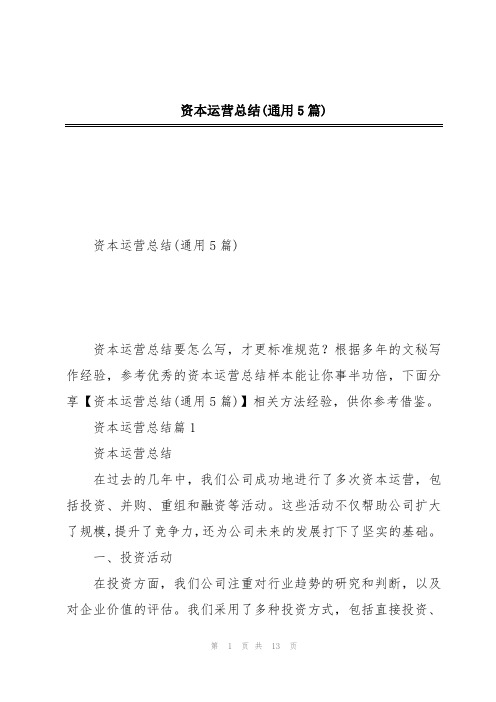 资本运营总结(通用5篇)

资本运营总结(通用5篇)

资本运营总结要怎么写，才更标准规范？根据多年的文秘写作经验，参考优秀的资本运营总结样本能让你事半功倍，下面分享【资本运营总结(通用5篇)】相关方法经验，供你参考借鉴。

资本运营总结篇1

资本运营总结

在过去的几年中，我们公司成功地进行了多次资本运营，包括投资、并购、重组和融资等活动。这些活动不仅帮助公司扩大了规模，提升了竞争力，还为公司未来的发展打下了坚实的基础。

一、投资活动

在投资方面，我们公司注重对行业趋势的研究和判断，以及对企业价值的评估。我们采用了多种投资方式，包括直接投资、

第 1 页 共 13 页